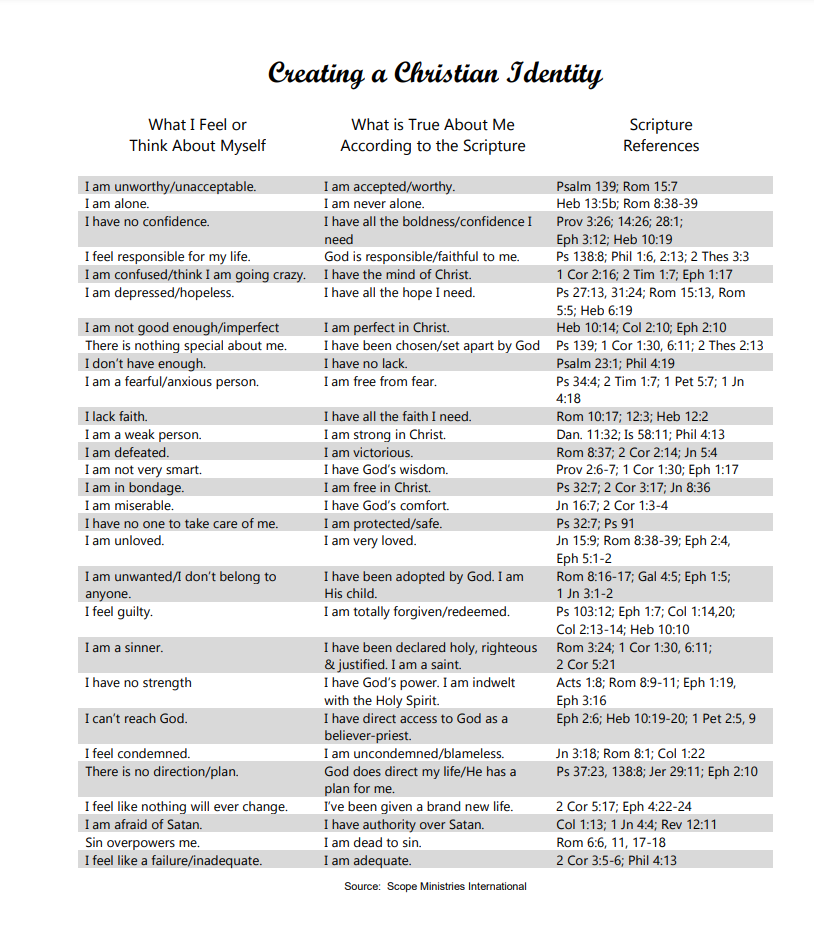 Creating a Christian Identity

| What I Feel or Think About Myself | What is True About Me According to the Scripture | Scripture References |
|---|---|---|
| I am unworthy/unacceptable. | I am accepted/worthy. | Psalm 139; Rom 15:7 |
| I am alone. | I am never alone. | Heb 13:5b; Rom 8:38-39 |
| I have no confidence. | I have all the boldness/confidence I need | Prov 3:26; 14:26; 28:1; Eph 3:12; Heb 10:19 |
| I feel responsible for my life. | God is responsible/faithful to me. | Ps 138:8; Phil 1:6, 2:13; 2 Thes 3:3 |
| I am confused/think I am going crazy. | I have the mind of Christ. | 1 Cor 2:16; 2 Tim 1:7; Eph 1:17 |
| I am depressed/hopeless. | I have all the hope I need. | Ps 27:13, 31:24; Rom 15:13, Rom 5:5; Heb 6:19 |
| I am not good enough/imperfect | I am perfect in Christ. | Heb 10:14; Col 2:10; Eph 2:10 |
| There is nothing special about me. | I have been chosen/set apart by God | Ps 139; 1 Cor 1:30, 6:11; 2 Thes 2:13 |
| I don't have enough. | I have no lack. | Psalm 23:1; Phil 4:19 |
| I am a fearful/anxious person. | I am free from fear. | Ps 34:4; 2 Tim 1:7; 1 Pet 5:7; 1 Jn 4:18 |
| I lack faith. | I have all the faith I need. | Rom 10:17; 12:3; Heb 12:2 |
| I am a weak person. | I am strong in Christ. | Dan. 11:32; Is 58:11; Phil 4:13 |
| I am defeated. | I am victorious. | Rom 8:37; 2 Cor 2:14; Jn 5:4 |
| I am not very smart. | I have God's wisdom. | Prov 2:6-7; 1 Cor 1:30; Eph 1:17 |
| I am in bondage. | I am free in Christ. | Ps 32:7; 2 Cor 3:17; Jn 8:36 |
| I am miserable. | I have God's comfort. | Jn 16:7; 2 Cor 1:3-4 |
| I have no one to take care of me. | I am protected/safe. | Ps 32:7; Ps 91 |
| I am unloved. | I am very loved. | Jn 15:9; Rom 8:38-39; Eph 2:4, Eph 5:1-2 |
| I am unwanted/I don't belong to anyone. | I have been adopted by God. I am His child. | Rom 8:16-17; Gal 4:5; Eph 1:5; 1 Jn 3:1-2 |
| I feel guilty. | I am totally forgiven/redeemed. | Ps 103:12; Eph 1:7; Col 1:14,20; Col 2:13-14; Heb 10:10 |
| I am a sinner. | I have been declared holy, righteous & justified. I am a saint. | Rom 3:24; 1 Cor 1:30, 6:11; 2 Cor 5:21 |
| I have no strength | I have God's power. I am indwelt with the Holy Spirit. | Acts 1:8; Rom 8:9-11; Eph 1:19, Eph 3:16 |
| I can't reach God. | I have direct access to God as a believer-priest. | Eph 2:6; Heb 10:19-20; 1 Pet 2:5, 9 |
| I feel condemned. | I am uncondemned/blameless. | Jn 3:18; Rom 8:1; Col 1:22 |
| There is no direction/plan. | God does direct my life/He has a plan for me. | Ps 37:23, 138:8; Jer 29:11; Eph 2:10 |
| I feel like nothing will ever change. | I've been given a brand new life. | 2 Cor 5:17; Eph 4:22-24 |
| I am afraid of Satan. | I have authority over Satan. | Col 1:13; 1 Jn 4:4; Rev 12:11 |
| Sin overpowers me. | I am dead to sin. | Rom 6:6, 11, 17-18 |
| I feel like a failure/inadequate. | I am adequate. | 2 Cor 3:5-6; Phil 4:13 |

Source: Scope Ministries International